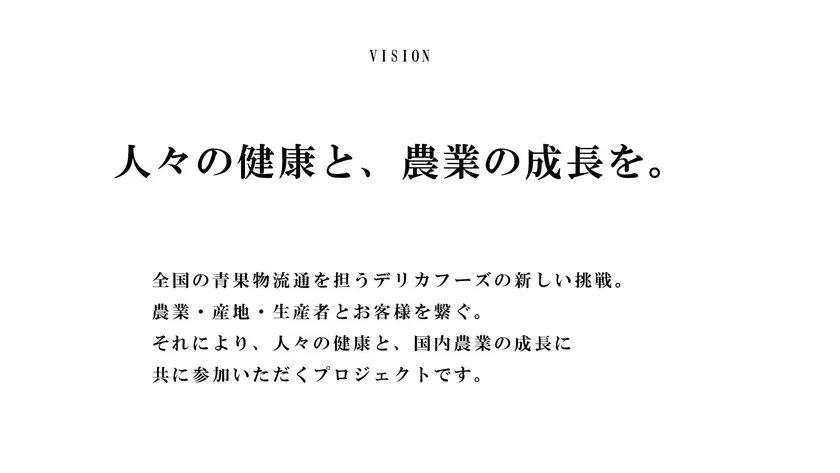 VISION

人々の健康と、農業の成長を。

全国の青果物流通を担うデリカフーズの新しい挑戦。
農業・産地・生産者とお客様を繋ぐ。
それにより、人々の健康と、国内農業の成長に
共に参加いただくプロジェクトです。